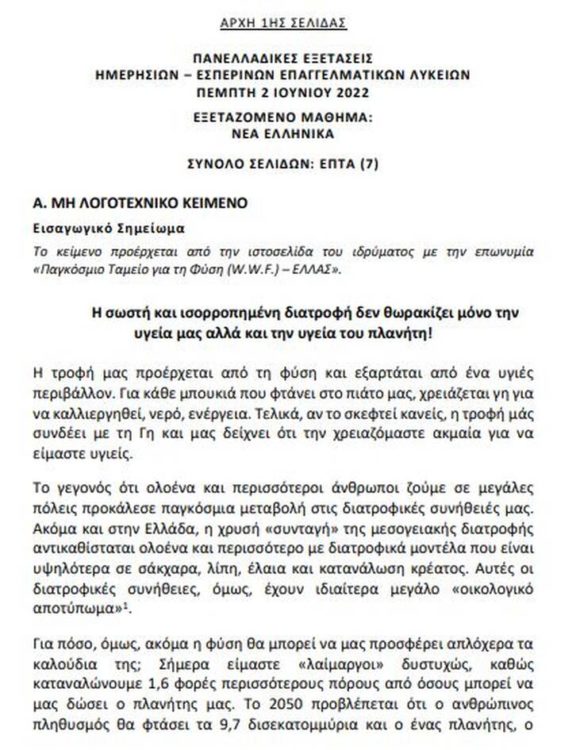 ΑΡΧΗ 1ΗΣ ΣΕΛΙΔΑΣ

ΠΑΝΕΛΛΑΔΙΚΕΣ ΕΞΕΤΑΣΕΙΣ
ΗΜΕΡΗΣΙΩΝ – ΕΣΠΕΡΙΝΩΝ ΕΠΑΓΓΕΛΜΑΤΙΚΩΝ ΛΥΚΕΙΩΝ
ΠΕΜΠΤΗ 2 ΙΟΥΝΙΟΥ 2022

ΕΞΕΤΑΖΟΜΕΝΟ ΜΑΘΗΜΑ:
ΝΕΑ ΕΛΛΗΝΙΚΑ

ΣΥΝΟΛΟ ΣΕΛΙΔΩΝ: ΕΠΤΑ (7)

Α. ΜΗ ΛΟΓΟΤΕΧΝΙΚΟ ΚΕΙΜΕΝΟ

Εισαγωγικό Σημείωμα

Το κείμενο προέρχεται από την ιστοσελίδα του ιδρύματος με την επωνυμία «Παγκόσμιο Ταμείο για τη Φύση (W.W.F.) – ΕΛΛΑΣ».

Η σωστή και ισορροπημένη διατροφή δεν θωρακίζει μόνο την υγεία μας αλλά και την υγεία του πλανήτη!

Η τροφή μας προέρχεται από τη φύση και εξαρτάται από ένα υγιές περιβάλλον. Για κάθε μπουκιά που φτάνει στο πιάτο μας, χρειάζεται γη για να καλλιεργηθεί, νερό, ενέργεια. Τελικά, αν το σκεφτεί κανείς, η τροφή μάς συνδέει με τη Γη και μας δείχνει ότι την χρειαζόμαστε ακμαία για να είμαστε υγιείς.

Το γεγονός ότι ολοένα και περισσότεροι άνθρωποι ζούμε σε μεγάλες πόλεις προκάλεσε παγκόσμια μεταβολή στις διατροφικές συνήθειές μας. Ακόμα και στην Ελλάδα, η χρυσή «συνταγή» της μεσογειακής διατροφής αντικαθίσταται ολοένα και περισσότερο με διατροφικά μοντέλα που είναι υψηλότερα σε σάκχαρα, λίπη, έλαια και κατανάλωση κρέατος. Αυτές οι διατροφικές συνήθειες, όμως, έχουν ιδιαίτερα μεγάλο «οικολογικό αποτύπωμα»$^1$.

Για πόσο, όμως, ακόμα η φύση θα μπορεί να μας προσφέρει απλόχερα τα καλούδια της; Σήμερα είμαστε «λαίμαργοι» δυστυχώς, καθώς καταναλώνουμε 1,6 φορές περισσότερους πόρους από όσους μπορεί να μας δώσει ο πλανήτης μας. Το 2050 προβλέπεται ότι ο ανθρώπινος πληθυσμός θα φτάσει τα 9,7 δισεκατομμύρια και ο ένας πλανήτης, ο